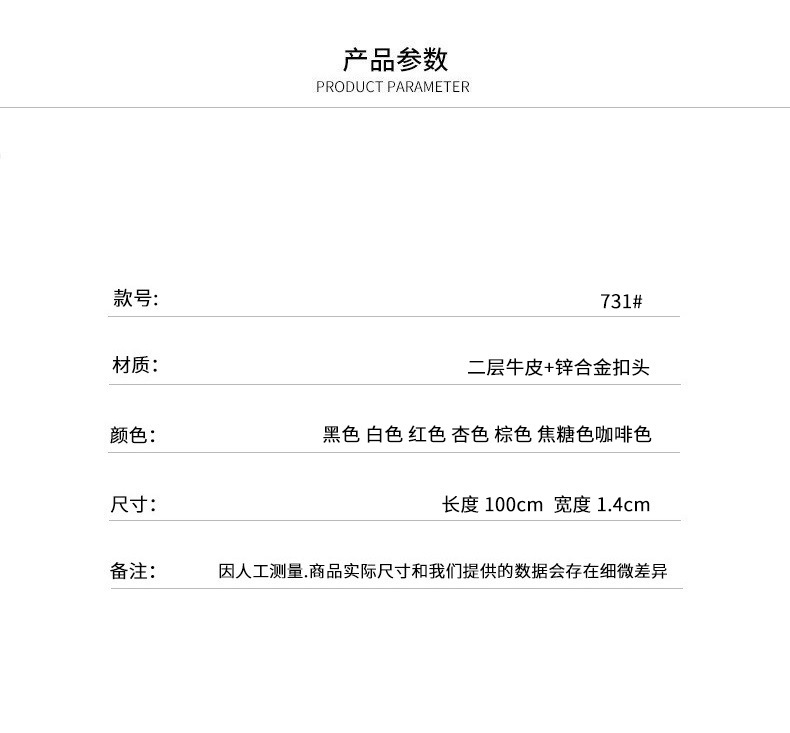 产品参数
PRODUCT PARAMETER

款号: 731#

材质: 二层牛皮+锌合金扣头

颜色: 黑色 白色 红色 杏色 棕色 焦糖色咖啡色

尺寸: 长度 100cm 宽度 1.4cm

备注: 因人工测量.商品实际尺寸和我们提供的数据会存在细微差异